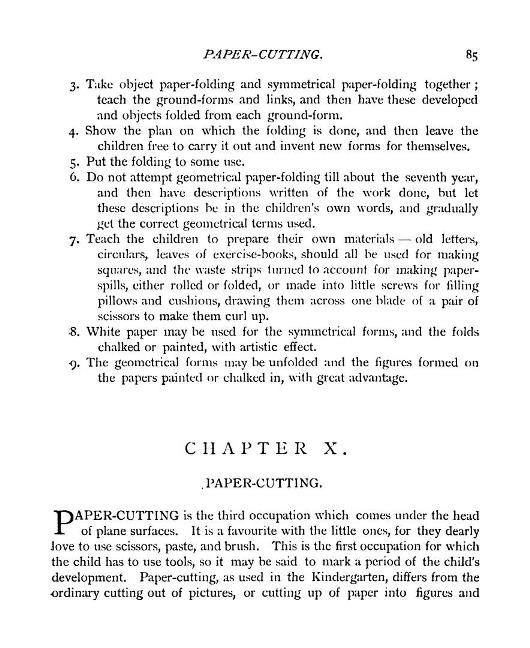 PAPER-CUTTING. 85

3. Take object paper-folding and symmetrical paper-folding together; teach the ground-forms and links, and then have these developed and objects folded from each ground-form.
4. Show the plan on which the folding is done, and then leave the children free to carry it out and invent new forms for themselves.
5. Put the folding to some use.
6. Do not attempt geometrical paper-folding till about the seventh year, and then have descriptions written of the work done, but let these descriptions be in the children's own words, and gradually get the correct geometrical terms used.
7. Teach the children to prepare their own materials — old letters, circulars, leaves of exercise-books, should all be used for making squares, and the waste strips turned to account for making paper-spills, either rolled or folded, or made into little screws for filling pillows and cushions, drawing them across one blade of a pair of scissors to make them curl up.
8. White paper may be used for the symmetrical forms, and the folds chalked or painted, with artistic effect.
9. The geometrical forms may be unfolded and the figures formed on the papers painted or chalked in, with great advantage.

CHAPTER X.

PAPER-CUTTING.

PAPER-CUTTING is the third occupation which comes under the head of plane surfaces. It is a favourite with the little ones, for they dearly love to use scissors, paste, and brush. This is the first occupation for which the child has to use tools, so it may be said to mark a period of the child's development. Paper-cutting, as used in the Kindergarten, differs from the ordinary cutting out of pictures, or cutting up of paper into figures and